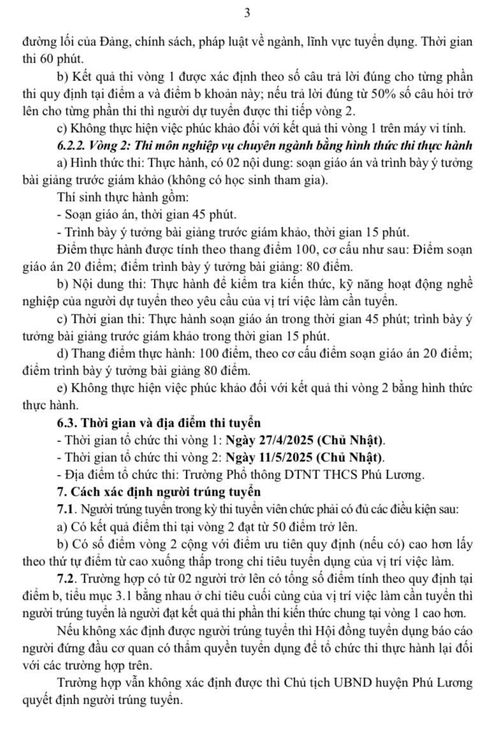 3

đường lối của Đảng, chính sách, pháp luật về ngành, lĩnh vực tuyển dụng. Thời gian thi 60 phút.

b) Kết quả thi vòng 1 được xác định theo số câu trả lời đúng cho từng phần thi quy định tại điểm a và điểm b khoản này; nếu trả lời đúng từ 50% số câu hỏi trở lên cho từng phần thi thì người dự tuyển được thi tiếp vòng 2.

c) Không thực hiện việc phúc khảo đối với kết quả thi vòng 1 trên máy vi tính.

6.2.2. Vòng 2: Thi môn nghiệp vụ chuyên ngành bằng hình thức thi thực hành

a) Hình thức thi: Thực hành, có 02 nội dung: soạn giáo án và trình bày ý tưởng bài giảng trước giám khảo (không có học sinh tham gia).

Thí sinh thực hành gồm:

- Soạn giáo án, thời gian 45 phút.

- Trình bày ý tưởng bài giảng trước giám khảo, thời gian 15 phút.

Điểm thực hành được tính theo thang điểm 100, cơ cấu như sau: Điểm soạn giáo án 20 điểm; điểm trình bày ý tưởng bài giảng: 80 điểm.

b) Nội dung thi: Thực hành để kiểm tra kiến thức, kỹ năng hoạt động nghề nghiệp của người dự tuyển theo yêu cầu của vị trí việc làm cần tuyển.

c) Thời gian thi: Thực hành soạn giáo án trong thời gian 45 phút; trình bày ý tưởng bài giảng trước giám khảo trong thời gian 15 phút.

d) Thang điểm thực hành: 100 điểm, theo cơ cấu điểm soạn giáo án 20 điểm; điểm trình bày ý tưởng bài giảng 80 điểm.

e) Không thực hiện việc phúc khảo đối với kết quả thi vòng 2 bằng hình thức thực hành.

6.3. Thời gian và địa điểm thi tuyển

- Thời gian tổ chức thi vòng 1: Ngày 27/4/2025 (Chủ Nhật).

- Thời gian tổ chức thi vòng 2: Ngày 11/5/2025 (Chủ Nhật).

- Địa điểm tổ chức thi: Trường Phổ thông DTNT THCS Phú Lương.

7. Cách xác định người trúng tuyển

7.1. Người trúng tuyển trong kỳ thi tuyển viên chức phải có đủ các điều kiện sau:

a) Có kết quả điểm thi tại vòng 2 đạt từ 50 điểm trở lên.

b) Có số điểm vòng 2 cộng với điểm ưu tiên quy định (nếu có) cao hơn lấy theo thứ tự điểm từ cao xuống thấp trong chỉ tiêu tuyển dụng của vị trí việc làm.

7.2. Trường hợp có từ 02 người trở lên có tổng số điểm tính theo quy định tại điểm b, tiểu mục 3.1 bằng nhau ở chỉ tiêu cuối cùng của vị trí việc làm cần tuyển thì người trúng tuyển là người đạt kết quả thi phần thi kiến thức chung tại vòng 1 cao hơn.

Nếu không xác định được người trúng tuyển thì Hội đồng tuyển dụng báo cáo người đứng đầu cơ quan có thẩm quyền tuyển dụng để tổ chức thi thực hành lại đối với các trường hợp trên.

Trường hợp vẫn không xác định được thì Chủ tịch UBND huyện Phú Lương quyết định người trúng tuyển.